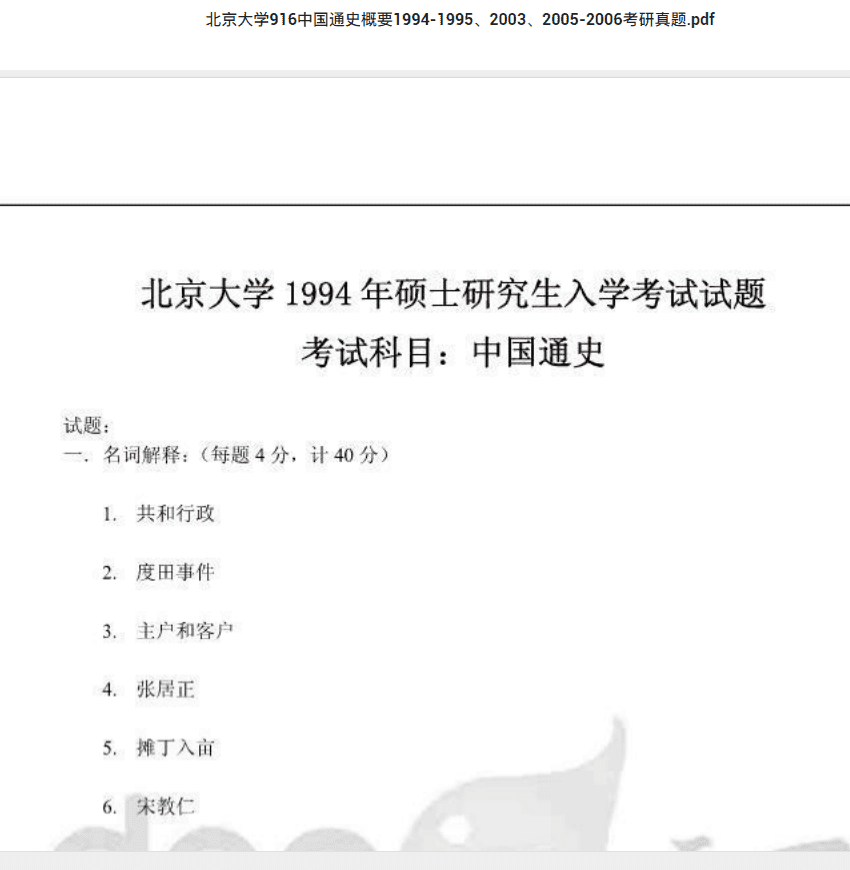 北京大学916中国通史概要1994-1995、2003、2005-2006考研真题.pdf

北京大学 1994 年硕士研究生入学考试试题
考试科目：中国通史

试题：
一．名词解释：（每题 4 分，计 40 分）

1. 共和行政

2. 度田事件

3. 主户和客户

4. 张居正

5. 摊丁入亩

6. 宋教仁